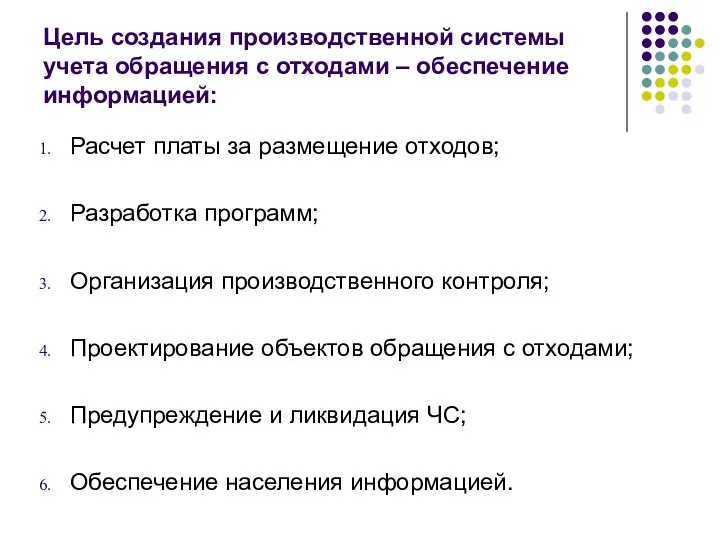 Цель создания производственной системы учета обращения с отходами – обеспечение информацией:

1. Расчет платы за размещение отходов;
2. Разработка программ;
3. Организация производственного контроля;
4. Проектирование объектов обращения с отходами;
5. Предупреждение и ликвидация ЧС;
6. Обеспечение населения информацией.